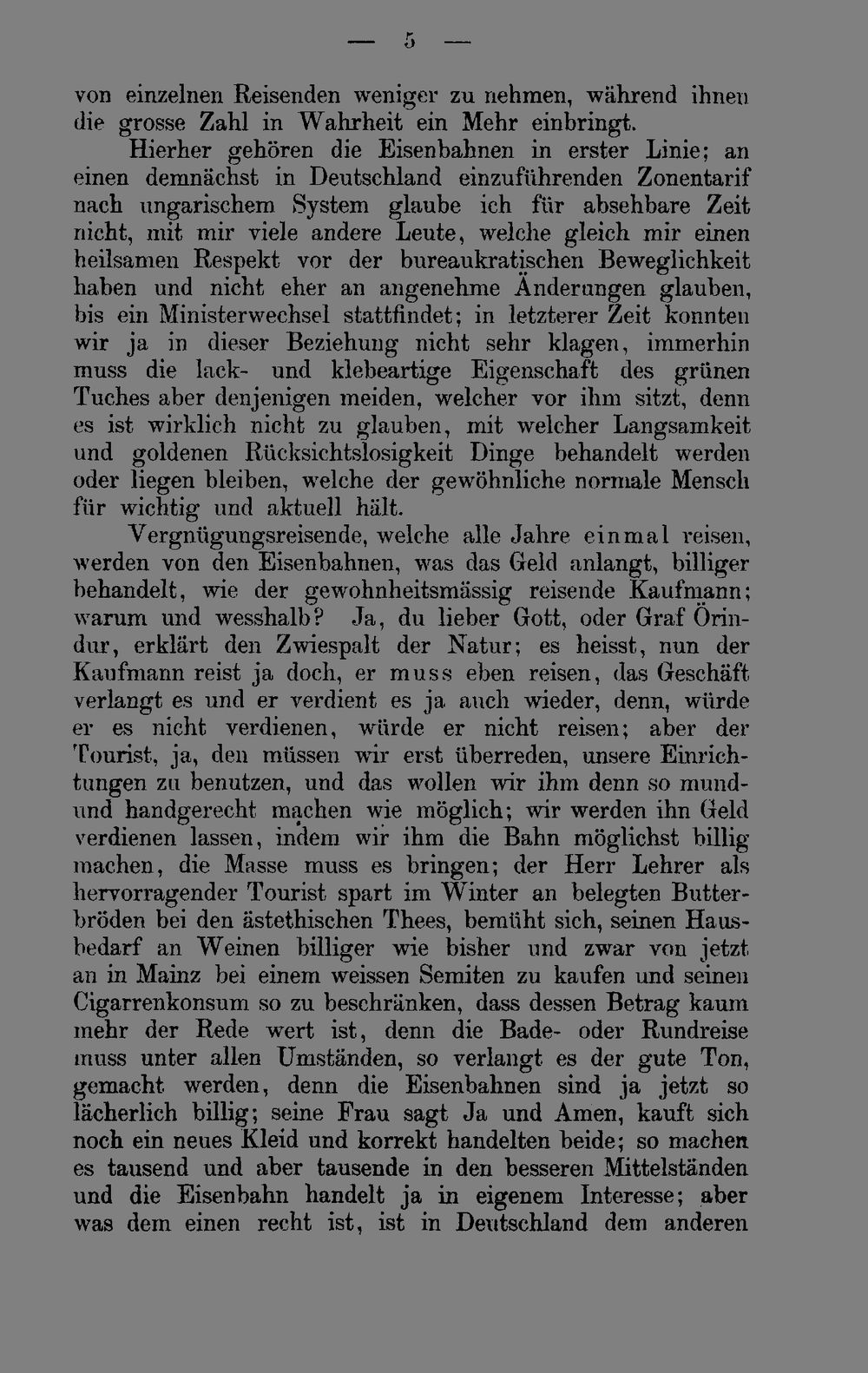 — 5 —

von einzelnen Reisenden weniger zu nehmen, während ihnen die grosse Zahl in Wahrheit ein Mehr einbringt.

Hierher gehören die Eisenbahnen in erster Linie; an einen demnächst in Deutschland einzuführenden Zonentarif nach ungarischem System glaube ich für absehbare Zeit nicht, mit mir viele andere Leute, welche gleich mir einen heilsamen Respekt vor der bureaukratischen Beweglichkeit haben und nicht eher an angenehme Änderungen glauben, bis ein Ministerwechsel stattfindet; in letzterer Zeit konnten wir ja in dieser Beziehung nicht sehr klagen, immerhin muss die lack- und klebeartige Eigenschaft des grünen Tuches aber denjenigen meiden, welcher vor ihm sitzt, denn es ist wirklich nicht zu glauben, mit welcher Langsamkeit und goldenen Rücksichtslosigkeit Dinge behandelt werden oder liegen bleiben, welche der gewöhnliche normale Mensch für wichtig und aktuell hält.

Vergnügungsreisende, welche alle Jahre einmal reisen, werden von den Eisenbahnen, was das Geld anlangt, billiger behandelt, wie der gewohnheitsmässig reisende Kaufmann; warum und wesshalb? Ja, du lieber Gott, oder Graf Örindur, erklärt den Zwiespalt der Natur; es heisst, nun der Kaufmann reist ja doch, er muss eben reisen, das Geschäft verlangt es und er verdient es ja auch wieder, denn, würde er es nicht verdienen, würde er nicht reisen; aber der Tourist, ja, den müssen wir erst überreden, unsere Einrichtungen zu benutzen, und das wollen wir ihm denn so mund- und handgerecht machen wie möglich; wir werden ihn Geld verdienen lassen, indem wir ihm die Bahn möglichst billig machen, die Masse muss es bringen; der Herr Lehrer als hervorragender Tourist spart im Winter an belegten Butterbröden bei den ästethischen Thees, bemüht sich, seinen Hausbedarf an Weinen billiger wie bisher und zwar von jetzt an in Mainz bei einem weissen Semiten zu kaufen und seinen Cigarrenkonsum so zu beschränken, dass dessen Betrag kaum mehr der Rede wert ist, denn die Bade- oder Rundreise muss unter allen Umständen, so verlangt es der gute Ton, gemacht werden, denn die Eisenbahnen sind ja jetzt so lächerlich billig; seine Frau sagt Ja und Amen, kauft sich noch ein neues Kleid und korrekt handelten beide; so machen es tausend und aber tausende in den besseren Mittelständen und die Eisenbahn handelt ja in eigenem Interesse; aber was dem einen recht ist, ist in Deutschland dem anderen